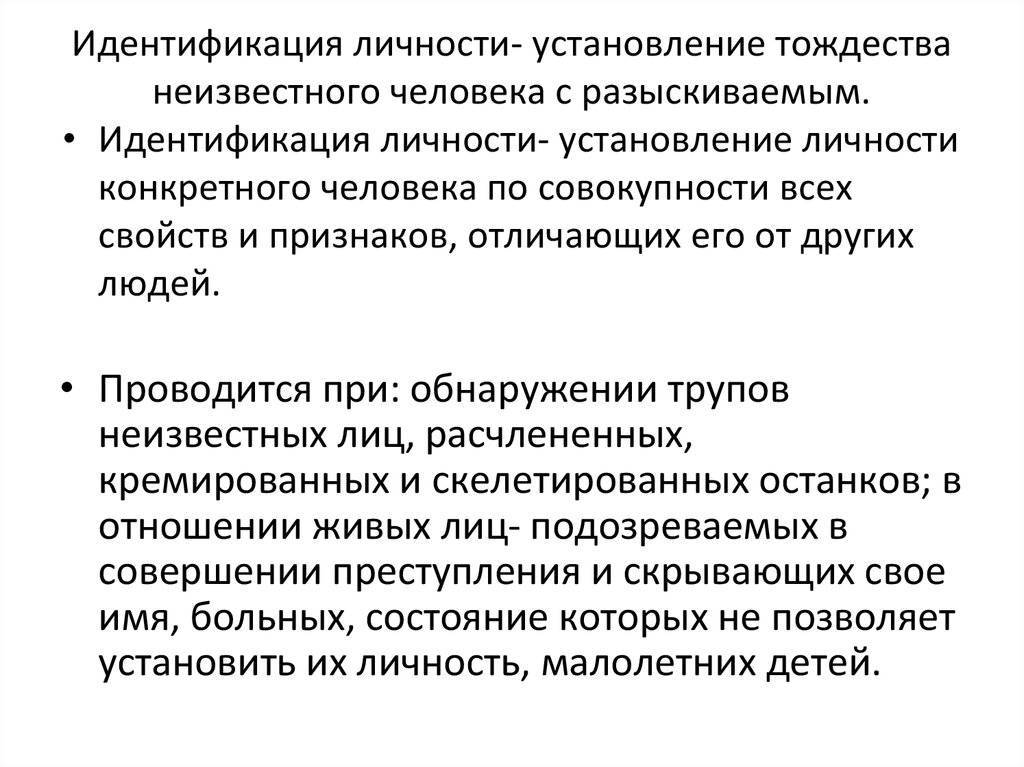 Идентификация личности- установление тождества неизвестного человека с разыскиваемым.

• Идентификация личности- установление личности конкретного человека по совокупности всех свойств и признаков, отличающих его от других людей.

• Проводится при: обнаружении трупов неизвестных лиц, расчлененных, кремированных и скелетированных останков; в отношении живых лиц- подозреваемых в совершении преступления и скрывающих свое имя, больных, состояние которых не позволяет установить их личность, малолетних детей.